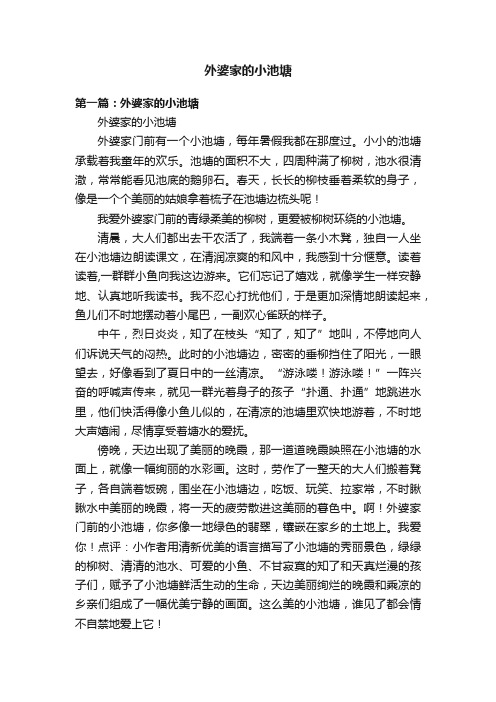 外婆家的小池塘

第一篇：外婆家的小池塘

外婆家的小池塘

外婆家门前有一个小池塘，每年暑假我都在那度过。小小的池塘承载着我童年的欢乐。池塘的面积不大，四周种满了柳树，池水很清澈，常常能看见池底的鹅卵石。春天，长长的柳枝垂着柔软的身子，像是一个个美丽的姑娘拿着梳子在池塘边梳头呢！

我爱外婆家门前的青绿柔美的柳树，更爱被柳树环绕的小池塘。

清晨，大人们都出去干农活了，我端着一条小木凳，独自一人坐在小池塘边朗读课文，在清润凉爽的和风中，我感到十分惬意。读着读着,一群群小鱼向我这边游来。它们忘记了嬉戏，就像学生一样安静地、认真地听我读书。我不忍心打扰他们，于是更加深情地朗读起来，鱼儿们不时地摆动着小尾巴，一副欢心雀跃的样子。

中午，烈日炎炎，知了在枝头“知了，知了”地叫，不停地向人们诉说天气的闷热。此时的小池塘边，密密的垂柳挡住了阳光，一眼望去，好像看到了夏日中的一丝清凉。“游泳喽！游泳喽！”一阵兴奋的呼喊声传来，就见一群光着身子的孩子“扑通、扑通”地跳进水里，他们快活得像小鱼儿似的，在清凉的池塘里欢快地游着，不时地大声嬉闹，尽情享受着塘水的爱抚。

傍晚，天边出现了美丽的晚霞，那一道道晚霞映照在小池塘的水面上，就像一幅绚丽的水彩画。这时，劳作了一整天的大人们搬着凳子，各自端着饭碗，围坐在小池塘边，吃饭、玩笑、拉家常，不时瞅瞅水中美丽的晚霞，将一天的疲劳散进这美丽的暮色中。啊！外婆家门前的小池塘，你多像一块绿色的翡翠，镶嵌在家乡的土地上。我爱你！点评：小作者用清新优美的语言描写了小池塘的秀丽景色，绿绿的柳树、清清的池水、可爱的小鱼、不甘寂寞的知了和天真烂漫的孩子们，赋予了小池塘鲜活生动的生命，天边美丽绚烂的晚霞和乘凉的乡亲们组成了一幅优美宁静的画面。这么美的小池塘，谁见了都会情不自禁地爱上它！